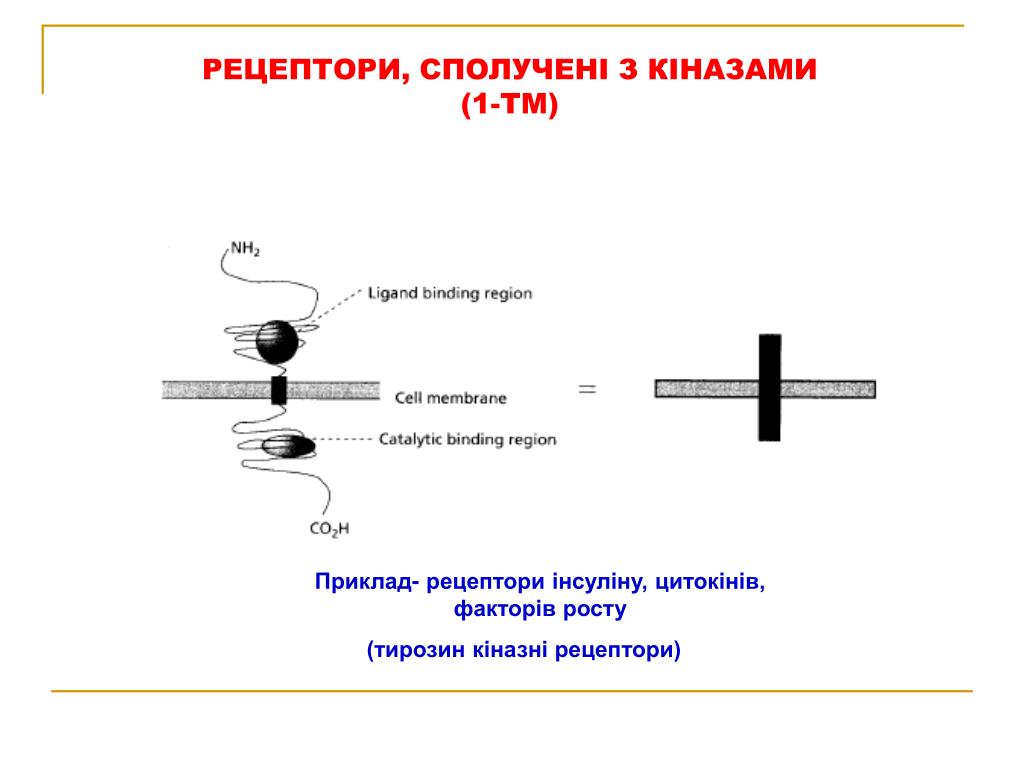 РЕЦЕПТОРИ, СПОЛУЧЕНІ З КІНАЗАМИ
(1-ТМ)

$NH_2$

Ligand binding region

Cell membrane

=

Catalytic binding region

$CO_2H$

Приклад- рецептори інсуліну, цитокінів, факторів росту

(тирозин кіназні рецептори)